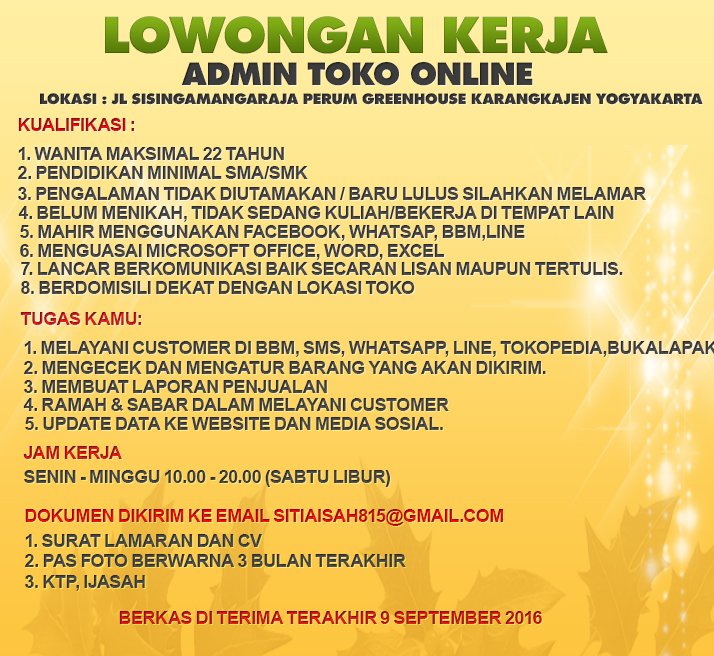 LOWONGAN KERJA
ADMIN TOKO ONLINE
LOKASI : JL SISINGAMANGARAJA PERUM GREENHOUSE KARANGKAJEN YOGYAKARTA

KUALIFIKASI :

1. WANITA MAKSIMAL 22 TAHUN
2. PENDIDIKAN MINIMAL SMA/SMK
3. PENGALAMAN TIDAK DIUTAMAKAN / BARU LULUS SILAHKAN MELAMAR
4. BELUM MENIKAH, TIDAK SEDANG KULIAH/BEKERJA DI TEMPAT LAIN
5. MAHIR MENGGUNAKAN FACEBOOK, WHATSAP, BBM,LINE
6. MENGUASAI MICROSOFT OFFICE, WORD, EXCEL
7. LANCAR BERKOMUNIKASI BAIK SECARAN LISAN MAUPUN TERTULIS.
8. BERDOMISILI DEKAT DENGAN LOKASI TOKO

TUGAS KAMU:

1. MELAYANI CUSTOMER DI BBM, SMS, WHATSAPP, LINE, TOKOPEDIA,BUKALAPAK
2. MENGECEK DAN MENGATUR BARANG YANG AKAN DIKIRIM.
3. MEMBUAT LAPORAN PENJUALAN
4. RAMAH & SABAR DALAM MELAYANI CUSTOMER
5. UPDATE DATA KE WEBSITE DAN MEDIA SOSIAL.

JAM KERJA
SENIN - MINGGU 10.00 - 20.00 (SABTU LIBUR)

DOKUMEN DIKIRIM KE EMAIL SITIAISAH815@GMAIL.COM
1. SURAT LAMARAN DAN CV
2. PAS FOTO BERWARNA 3 BULAN TERAKHIR
3. KTP, IJASAH

BERKAS DI TERIMA TERAKHIR 9 SEPTEMBER 2016